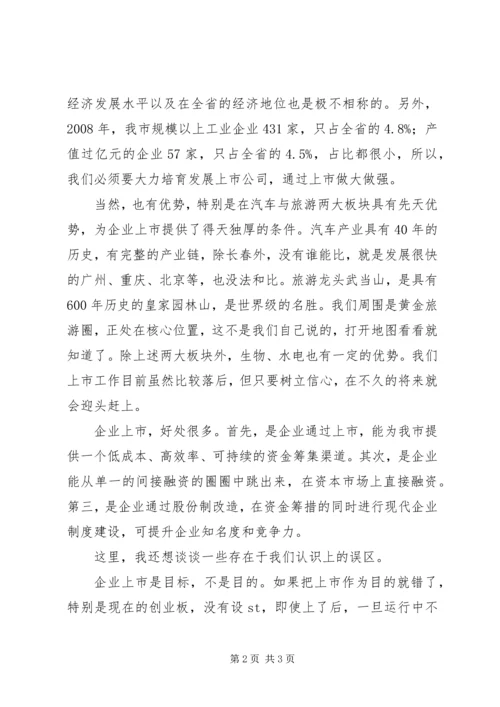 经济发展水平以及在全省的经济地位也是极不相称的。另外，2008 年，我市规模以上工业企业 431 家，只占全省的 4.8%；产值过亿元的企业 57 家，只占全省的 4.5%，占比都很小，所以，我们必须要大力培育发展上市公司，通过上市做大做强。

当然，也有优势，特别是在汽车与旅游两大板块具有先天优势，为企业上市提供了得天独厚的条件。汽车产业具有 40 年的历史，有完整的产业链，除长春外，没有谁能比，就是发展很快的广州、重庆、北京等，也没法和比。旅游龙头武当山，是具有 600 年历史的皇家园林山，是世界级的名胜。我们周围是黄金旅游圈，正处在核心位置，这不是我们自己说的，打开地图看看就知道了。除上述两大板块外，生物、水电也有一定的优势。我们上市工作目前虽然比较落后，但只要树立信心，在不久的将来就会迎头赶上。

企业上市，好处很多。首先，是企业通过上市，能为我市提供一个低成本、高效率、可持续的资金筹集渠道。其次，是企业能从单一的间接融资的圈圈中跳出来，在资本市场上直接融资。第三，是企业通过股份制改造，在资金筹措的同时进行现代企业制度建设，可提升企业知名度和竞争力。

这里，我还想谈谈一些存在于我们认识上的误区。

企业上市是目标，不是目的。如果把上市作为目的就错了，特别是现在的创业板，没有设 st，即使上了后，一旦运行中不

第 2 页 共 3 页